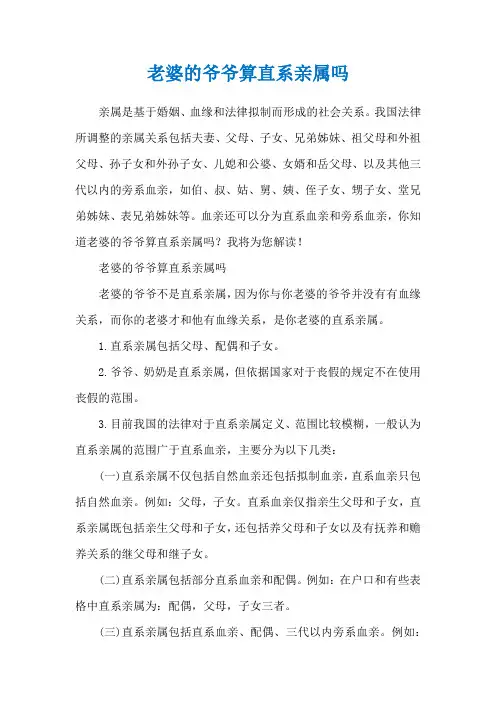 老婆的爷爷算直系亲属吗

亲属是基于婚姻、血缘和法律拟制而形成的社会关系。我国法律所调整的亲属关系包括夫妻、父母、子女、兄弟姊妹、祖父母和外祖父母、孙子女和外孙子女、儿媳和公婆、女婿和岳父母、以及其他三代以内的旁系血亲，如伯、叔、姑、舅、姨、侄子女、甥子女、堂兄弟姊妹、表兄弟姊妹等。血亲还可以分为直系血亲和旁系血亲，你知道老婆的爷爷算直系亲属吗？我将为您解读！

老婆的爷爷算直系亲属吗

老婆的爷爷不是直系亲属，因为你与你老婆的爷爷并没有有血缘关系，而你的老婆才和他有血缘关系，是你老婆的直系亲属。

1.直系亲属包括父母、配偶和子女。

2.爷爷、奶奶是直系亲属，但依据国家对于丧假的规定不在使用丧假的范围。

3.目前我国的法律对于直系亲属定义、范围比较模糊，一般认为直系亲属的范围广于直系血亲，主要分为以下几类：

(一)直系亲属不仅包括自然血亲还包括拟制血亲，直系血亲只包括自然血亲。例如：父母，子女。直系血亲仅指亲生父母和子女，直系亲属既包括亲生父母和子女，还包括养父母和子女以及有抚养和赡养关系的继父母和继子女。

(二)直系亲属包括部分直系血亲和配偶。例如：在户口和有些表格中直系亲属为：配偶，父母，子女三者。

(三)直系亲属包括直系血亲、配偶、三代以内旁系血亲。例如：